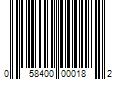 0 58400 00018 2